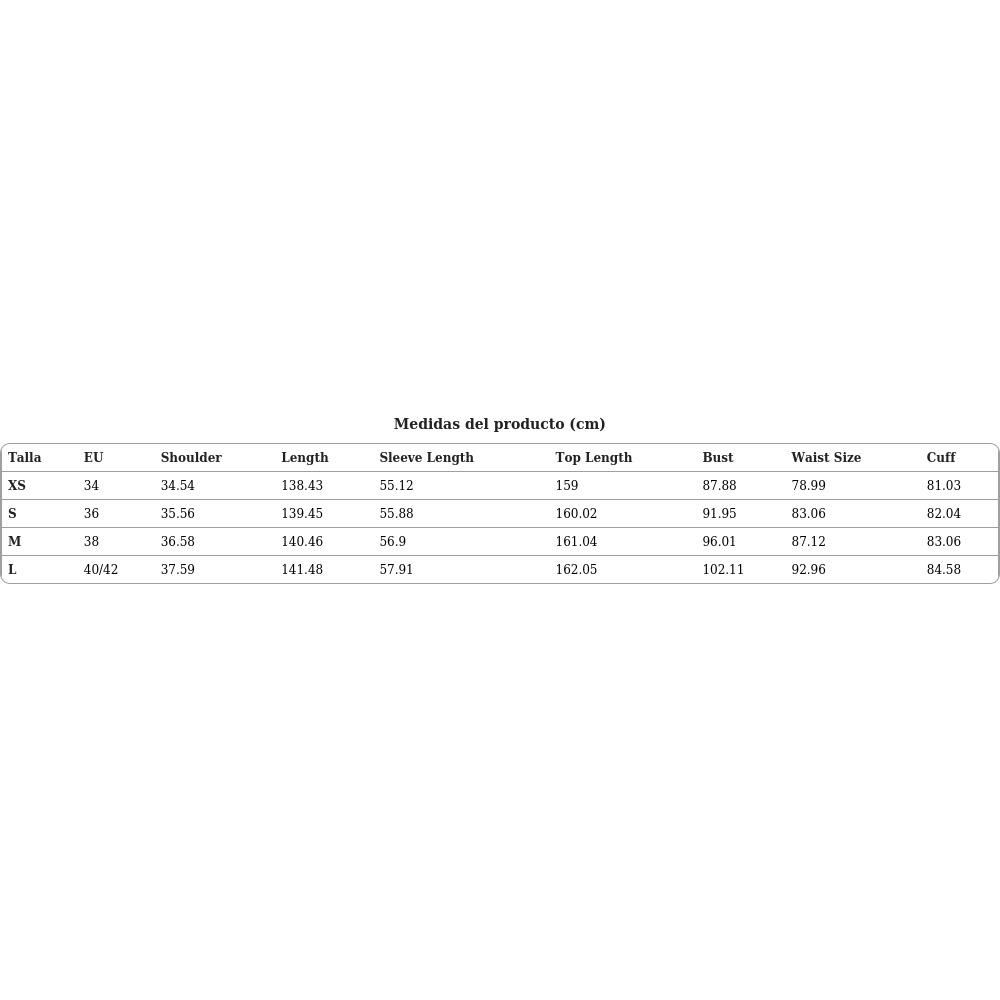 Medidas del producto (cm)

| Talla | EU | Shoulder | Length | Sleeve Length | Top Length | Bust | Waist Size | Cuff |
|---|---|---|---|---|---|---|---|---|
| XS | 34 | 34.54 | 138.43 | 55.12 | 159 | 87.88 | 78.99 | 81.03 |
| S | 36 | 35.56 | 139.45 | 55.88 | 160.02 | 91.95 | 83.06 | 82.04 |
| M | 38 | 36.58 | 140.46 | 56.9 | 161.04 | 96.01 | 87.12 | 83.06 |
| L | 40/42 | 37.59 | 141.48 | 57.91 | 162.05 | 102.11 | 92.96 | 84.58 |